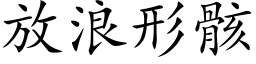 放浪形骸